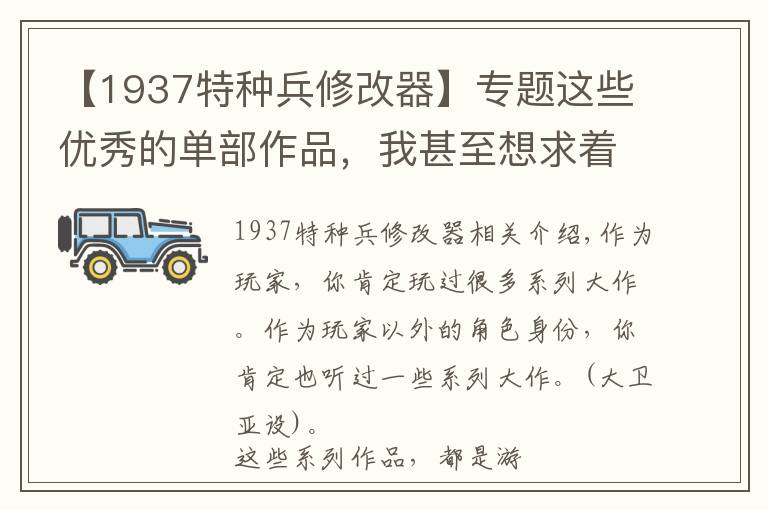 【1937特种兵修改器】专题这些优秀的单部作品，我甚至想求着

1937特种兵修改器相关介绍，作为玩家，你肯定玩过很多系列大作。作为玩家以外的角色身份，你肯定也听过一些系列大作。（大卫亚设）。

这些系列作品，都是游